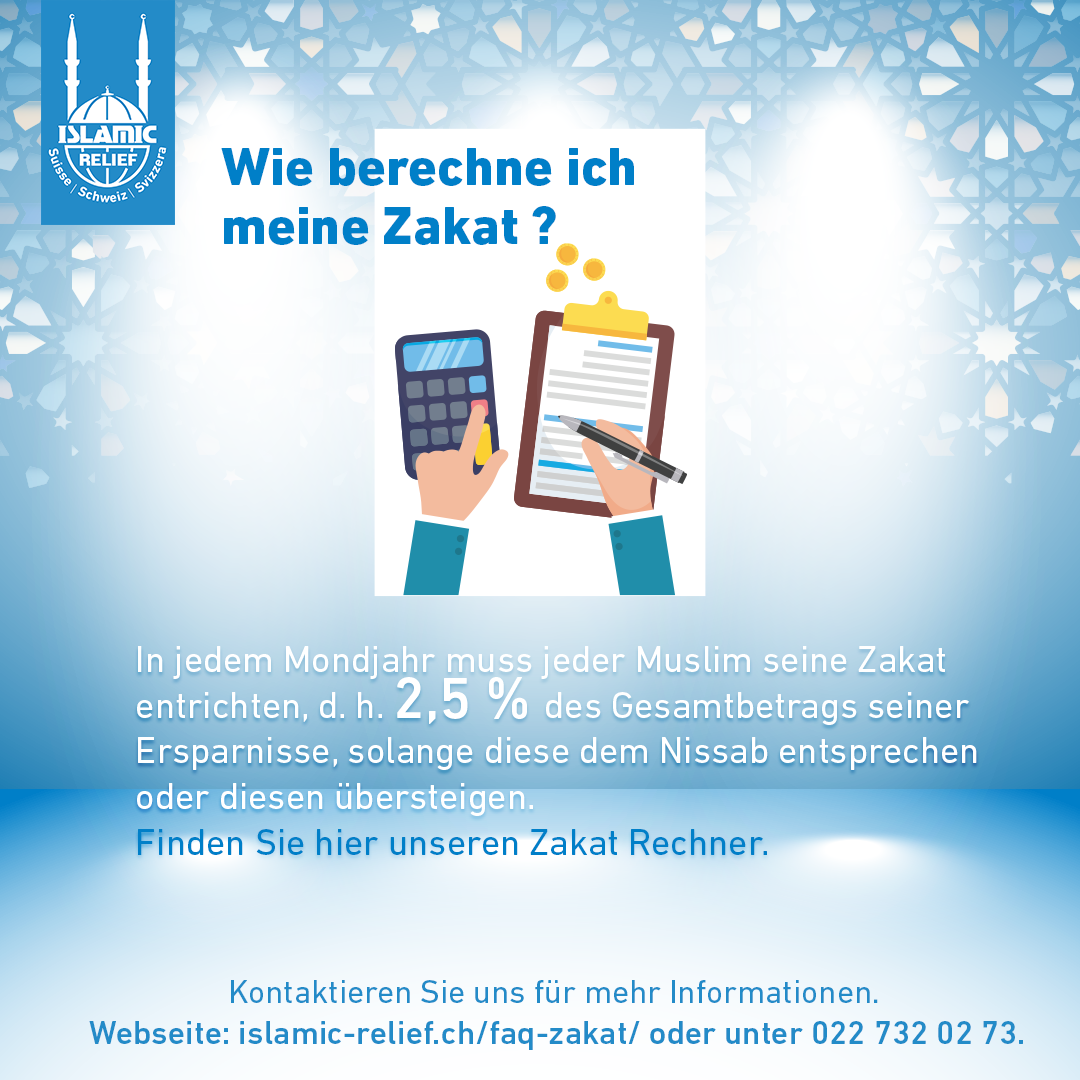 ISLAMIC RELIEF
Suisse | Schweiz | Svizzera

Wie berechne ich meine Zakat ?

In jedem Mondjahr muss jeder Muslim seine Zakat entrichten, d. h. 2,5 % des Gesamtbetrags seiner Ersparnisse, solange diese dem Nissab entsprechen oder diesen übersteigen.
Finden Sie hier unseren Zakat Rechner.

Kontaktieren Sie uns für mehr Informationen.
Webseite: islamic-relief.ch/faq-zakat/ oder unter 022 732 02 73.